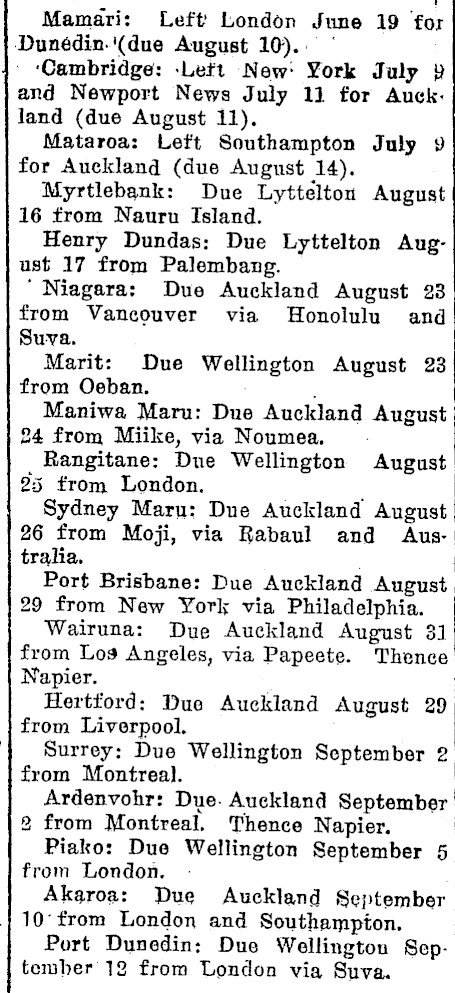 Mamari: Left London June 19 for Dunedin (due August 10).

Cambridge: Left New York July 9 and Newport News July 11 for Auckland (due August 11).

Mataroa: Left Southampton July 9 for Auckland (due August 14).

Myrtlebank: Due Lyttelton August 16 from Nauru Island.

Henry Dundas: Due Lyttelton August 17 from Palembang.

Niagara: Due Auckland August 23 from Vancouver via Honolulu and Suva.

Marit: Due Wellington August 23 from Oeban.

Maniwa Maru: Due Auckland August 24 from Miike, via Noumea.

Rangitane: Due Wellington August 25 from London.

Sydney Maru: Due Auckland August 26 from Moji, via Rabaul and Australia.

Port Brisbane: Due Auckland August 29 from New York via Philadelphia.

Wairuna: Due Auckland August 31 from Los Angeles, via Papeete. Thence Napier.

Hertford: Due Auckland August 29 from Liverpool.

Surrey: Due Wellington September 2 from Montreal.

Ardenvohr: Due Auckland September 2 from Montreal. Thence Napier.

Piako: Due Wellington September 5 from London.

Akaroa: Due Auckland September 10 from London and Southampton.

Port Dunedin: Due Wellington September 12 from London via Suva.